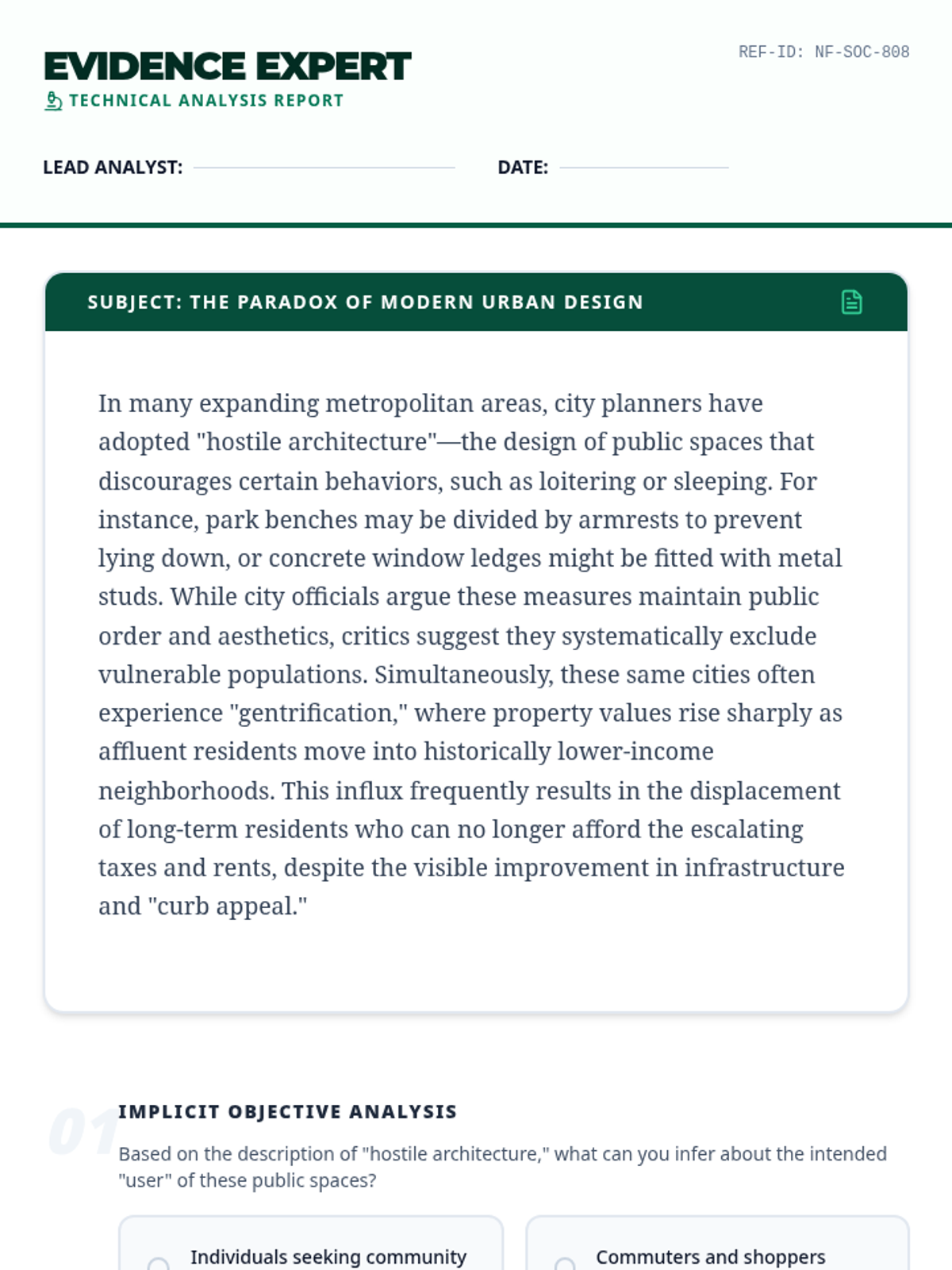 EVIDENCE EXPERT
TECHNICAL ANALYSIS REPORT

REF-ID: NF-SOC-808

LEAD ANALYST:

DATE:

SUBJECT: THE PARADOX OF MODERN URBAN DESIGN

In many expanding metropolitan areas, city planners have adopted "hostile architecture"—the design of public spaces that discourages certain behaviors, such as loitering or sleeping. For instance, park benches may be divided by armrests to prevent lying down, or concrete window ledges might be fitted with metal studs. While city officials argue these measures maintain public order and aesthetics, critics suggest they systematically exclude vulnerable populations. Simultaneously, these same cities often experience "gentrification," where property values rise sharply as affluent residents move into historically lower-income neighborhoods. This influx frequently results in the displacement of long-term residents who can no longer afford the escalating taxes and rents, despite the visible improvement in infrastructure and "curb appeal."

01

IMPLICIT OBJECTIVE ANALYSIS

Based on the description of "hostile architecture," what can you infer about the intended "user" of these public spaces?

Individuals seeking community

Commuters and shoppers